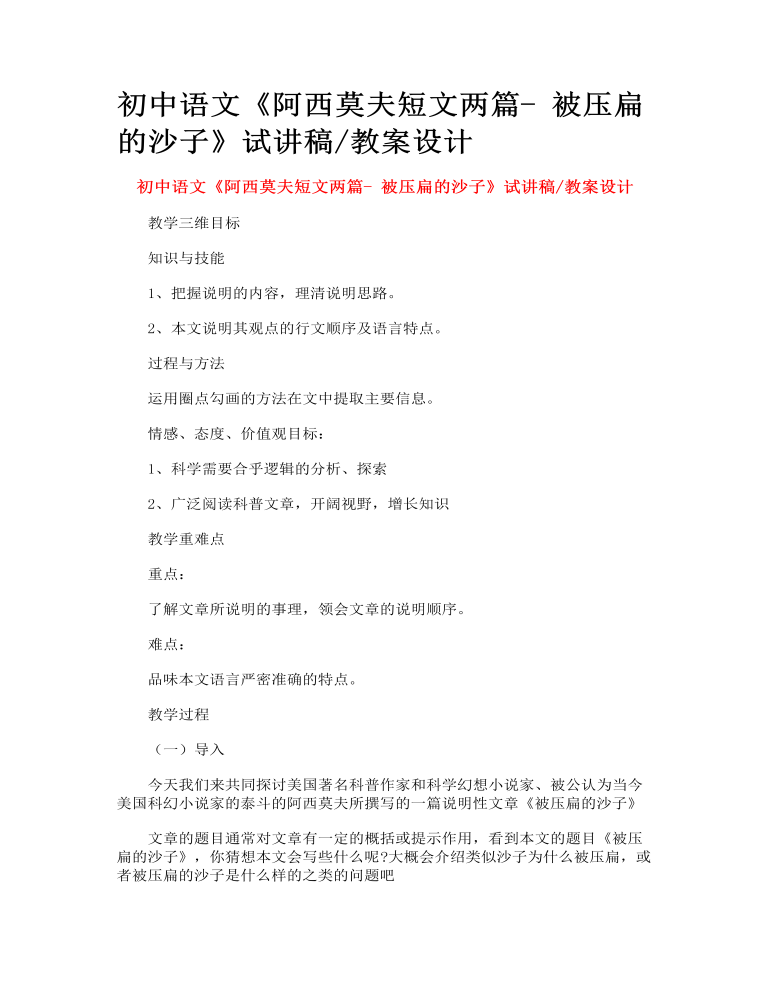 初中语文《阿西莫夫短文两篇- 被压扁的沙子》试讲稿/教案设计

初中语文《阿西莫夫短文两篇- 被压扁的沙子》试讲稿/教案设计

教学三维目标

知识与技能

1、把握说明的内容，理清说明思路。

2、本文说明其观点的行文顺序及语言特点。

过程与方法

运用圈点勾画的方法在文中提取主要信息。

情感、态度、价值观目标：

1、科学需要合乎逻辑的分析、探索

2、广泛阅读科普文章，开阔视野，增长知识

教学重难点

重点：

了解文章所说明的事理，领会文章的说明顺序。

难点：

品味本文语言严密准确的特点。

教学过程

（一）导入

今天我们来共同探讨美国著名科普作家和科学幻想小说家、被公认为当今美国科幻小说家的泰斗的阿西莫夫所撰写的一篇说明性文章《被压扁的沙子》

文章的题目通常对文章有一定的概括或提示作用，看到本文的题目《被压扁的沙子》，你猜想本文会写些什么呢?大概会介绍类似沙子为什么被压扁，或者被压扁的沙子是什么样的之类的问题吧